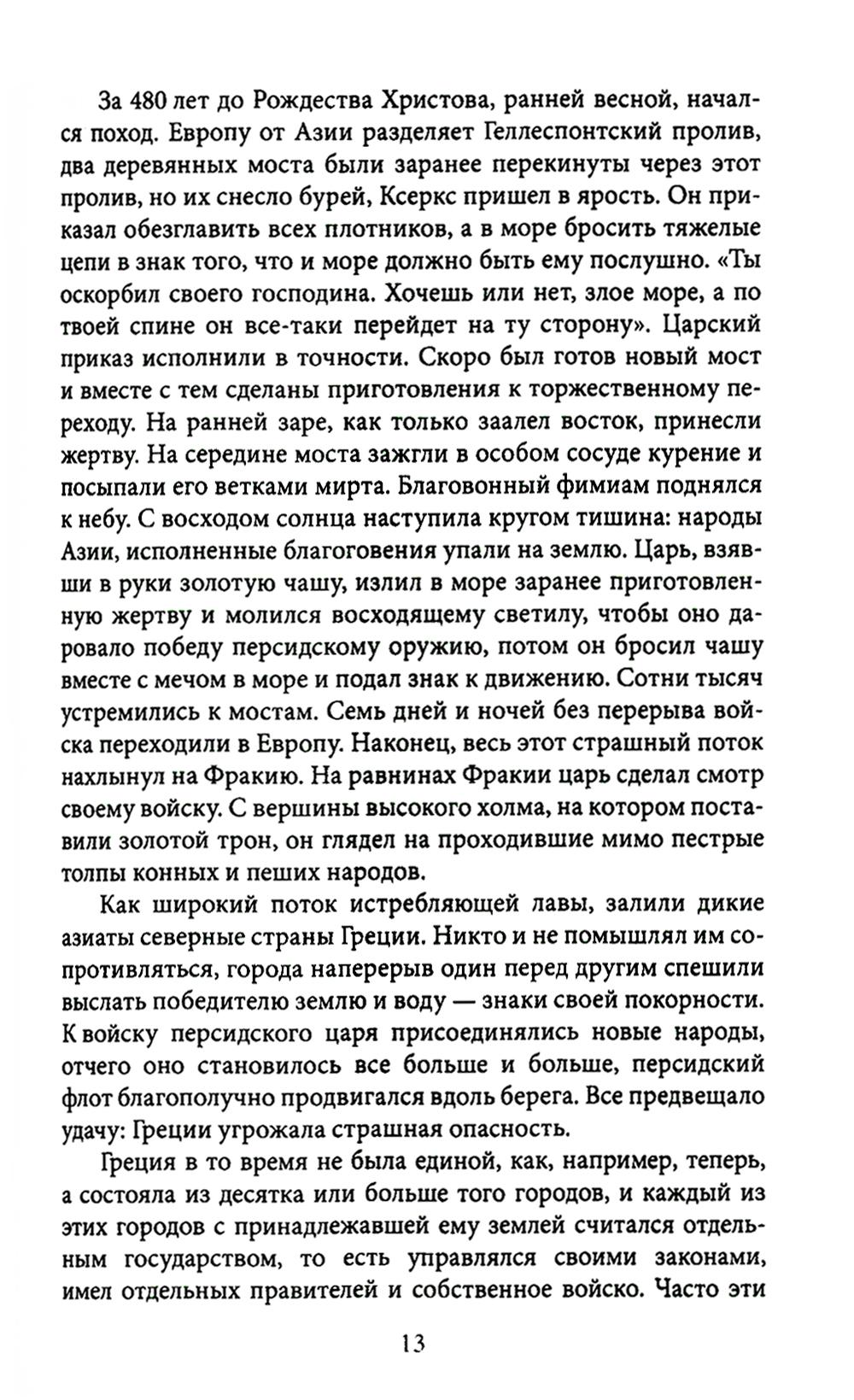 За 480 лет до Рождества Христова, ранней весной, начался поход. Европу от Азии разделяет Геллеспонтский пролив, два деревянных моста были заранее перекинуты через этот пролив, но их снесло бурей, Ксеркс пришел в ярость. Он приказал обезглавить всех плотников, а в море бросить тяжелые цепи в знак того, что и море должно быть ему послушно. «Ты оскорбил своего господина. Хочешь или нет, злое море, а по твоей спине он все-таки перейдет на ту сторону». Царский приказ исполнили в точности. Скоро был готов новый мост и вместе с тем сделаны приготовления к торжественному переходу. На ранней заре, как только заалел восток, принесли жертву. На середине моста зажгли в особом сосуде курение и посыпали его ветками мирта. Благовонный фимиам поднялся к небу. С восходом солнца наступила кругом тишина: народы Азии, исполненные благоговения упали на землю. Царь, взявши в руки золотую чашу, излил в море заранее приготовленную жертву и молился восходящему светилу, чтобы оно даровало победу персидскому оружию, потом он бросил чашу вместе с мечом в море и подал знак к движению. Сотни тысяч устремились к мостам. Семь дней и ночей без перерыва войска переходили в Европу. Наконец, весь этот страшный поток нахлынул на Фракию. На равнинах Фракии царь сделал смотр своему войску. С вершины высокого холма, на котором поставили золотой трон, он глядел на проходившие мимо пестрые толпы конных и пеших народов.

Как широкий поток истребляющей лавы, залили дикие азиаты северные страны Греции. Никто и не помышлял им сопротивляться, города наперерыв один перед другим спешили выслать победителю землю и воду — знаки своей покорности. К войску персидского царя присоединялись новые народы, отчего оно становилось все больше и больше, персидский флот благополучно продвигался вдоль берега. Все предвещало удачу: Греции угрожала страшная опасность.

Греция в то время не была единой, как, например, теперь, а состояла из десятка или больше того городов, и каждый из этих городов с принадлежавшей ему землей считался отдельным государством, то есть управлялся своими законами, имел отдельных правителей и собственное войско. Часто эти

13